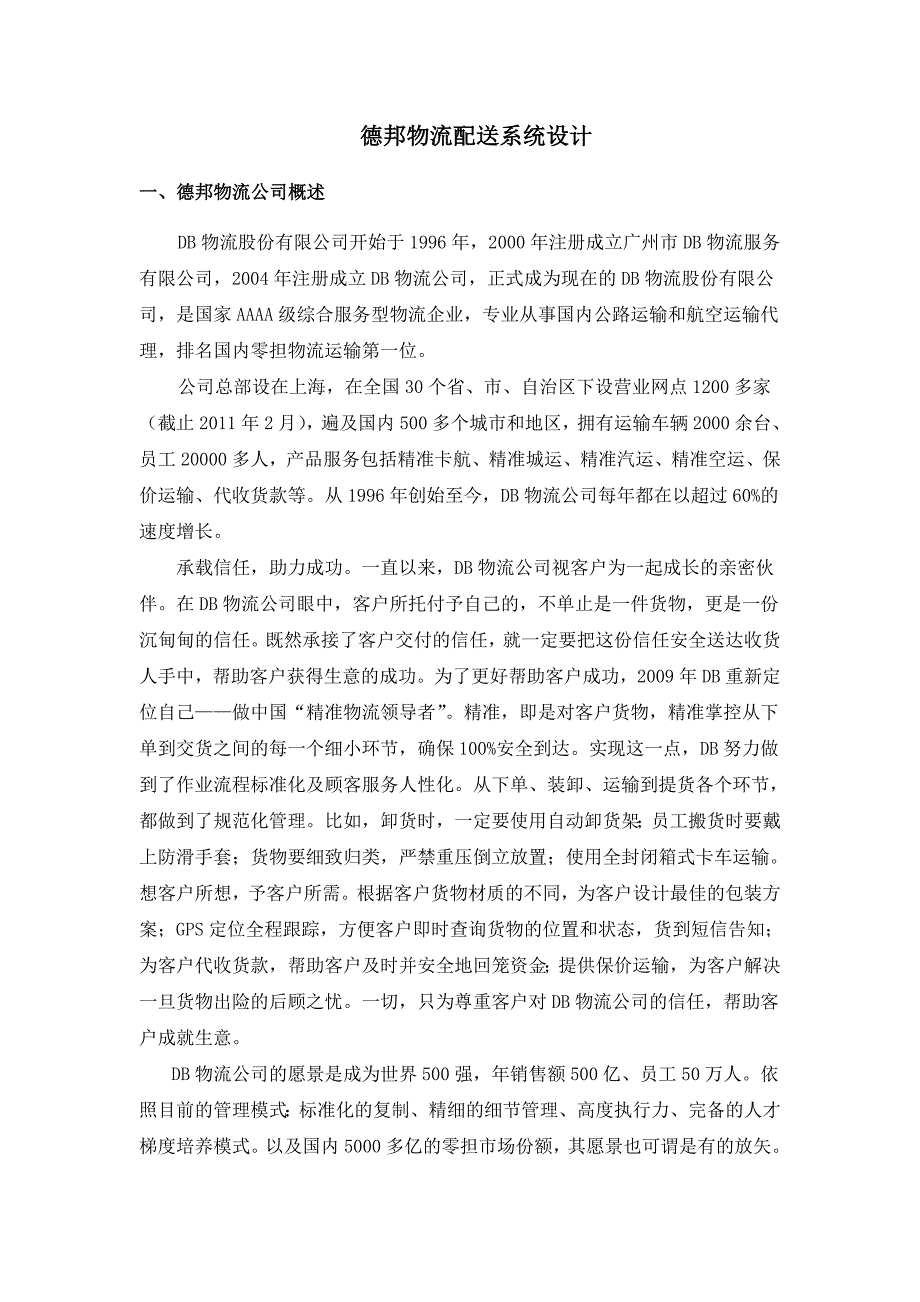 德邦物流配送系统设计

一、德邦物流公司概述

DB 物流股份有限公司开始于 1996 年，2000 年注册成立广州市 DB 物流服务有限公司，2004 年注册成立 DB 物流公司，正式成为现在的 DB 物流股份有限公司，是国家 AAAA 级综合服务型物流企业，专业从事国内公路运输和航空运输代理，排名国内零担物流运输第一位。

公司总部设在上海，在全国 30 个省、市、自治区下设营业网点 1200 多家（截止 2011 年 2 月），遍及国内 500 多个城市和地区，拥有运输车辆 2000 余台、员工 20000 多人，产品服务包括精准卡航、精准城运、精准汽运、精准空运、保价运输、代收货款等。从 1996 年创始至今，DB 物流公司每年都在以超过 60%的速度增长。

承载信任，助力成功。一直以来，DB 物流公司视客户为一起成长的亲密伙伴。在 DB 物流公司眼中，客户所托付予自己的，不单止是一件货物，更是一份沉甸甸的信任。既然承接了客户交付的信任，就一定要把这份信任安全送达收货人手中，帮助客户获得生意的成功。为了更好帮助客户成功，2009 年 DB 重新定位自己——做中国“精准物流领导者”。精准，即是对客户货物，精准掌控从下单到交货之间的每一个细小环节，确保 100%安全到达。实现这一点，DB 努力做到了作业流程标准化及顾客服务人性化。从下单、装卸、运输到提货各个环节，都做到了规范化管理。比如，卸货时，一定要使用自动卸货架;员工搬货时要戴上防滑手套；货物要细致归类，严禁重压倒立放置；使用全封闭箱式卡车运输。想客户所想，予客户所需。根据客户货物材质的不同，为客户设计最佳的包装方案；GPS 定位全程跟踪，方便客户即时查询货物的位置和状态，货到短信告知；为客户代收货款，帮助客户及时并安全地回笼资金;提供保价运输，为客户解决一旦货物出险的后顾之忧。一切，只为尊重客户对 DB 物流公司的信任，帮助客户成就生意。

DB 物流公司的愿景是成为世界 500 强，年销售额 500 亿、员工 50 万人。依照目前的管理模式:标准化的复制、精细的细节管理、高度执行力、完备的人才梯度培养模式。以及国内 5000 多亿的零担市场份额，其愿景也可谓是有的放矢。